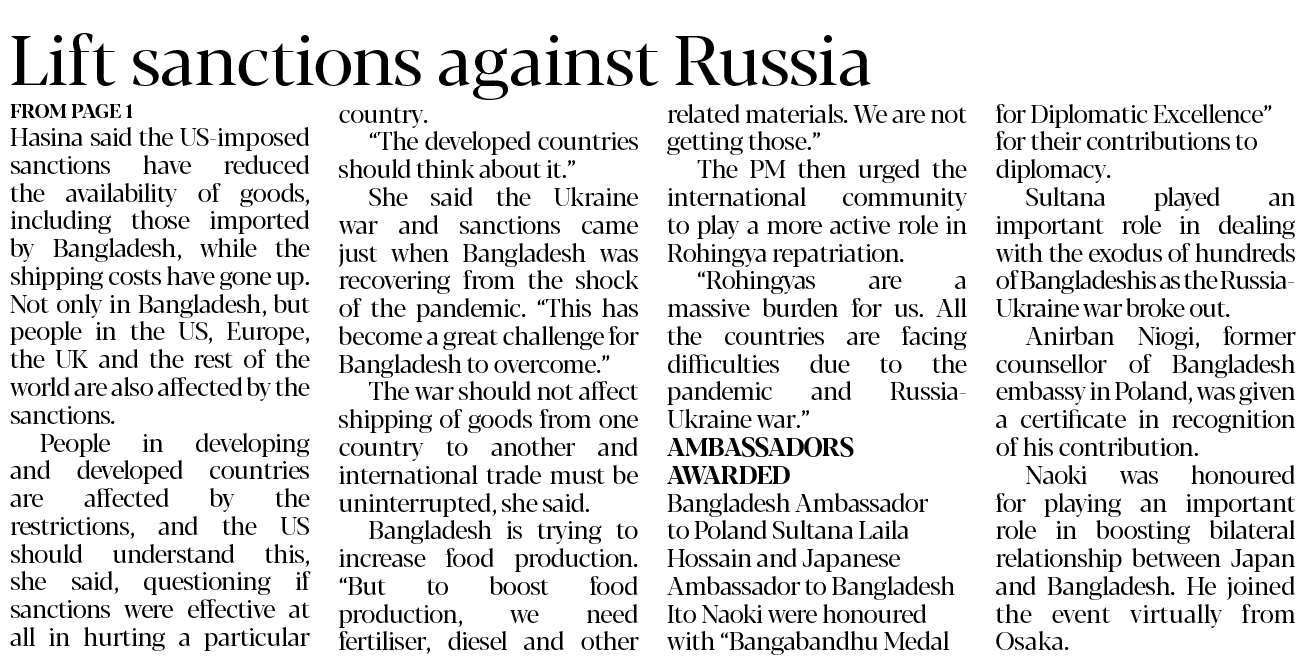 Lift sanctions against Russia

FROM PAGE 1

Hasina said the US-imposed sanctions have reduced the availability of goods, including those imported by Bangladesh, while the shipping costs have gone up. Not only in Bangladesh, but people in the US, Europe, the UK and the rest of the world are also affected by the sanctions.

People in developing and developed countries are affected by the restrictions, and the US should understand this, she said, questioning if sanctions were effective at all in hurting a particular country.

"The developed countries should think about it."

She said the Ukraine war and sanctions came just when Bangladesh was recovering from the shock of the pandemic. "This has become a great challenge for Bangladesh to overcome."

The war should not affect shipping of goods from one country to another and international trade must be uninterrupted, she said.

Bangladesh is trying to increase food production. "But to boost food production, we need fertiliser, diesel and other related materials. We are not getting those."

The PM then urged the international community to play a more active role in Rohingya repatriation.

"Rohingyas are a massive burden for us. All the countries are facing difficulties due to the pandemic and Russia-Ukraine war."

AMBASSADORS AWARDED

Bangladesh Ambassador to Poland Sultana Laila Hossain and Japanese Ambassador to Bangladesh Ito Naoki were honoured with "Bangabandhu Medal for Diplomatic Excellence" for their contributions to diplomacy.

Sultana played an important role in dealing with the exodus of hundreds of Bangladeshis as the Russia-Ukraine war broke out.

Anirban Niogi, former counsellor of Bangladesh embassy in Poland, was given a certificate in recognition of his contribution.

Naoki was honoured for playing an important role in boosting bilateral relationship between Japan and Bangladesh. He joined the event virtually from Osaka.